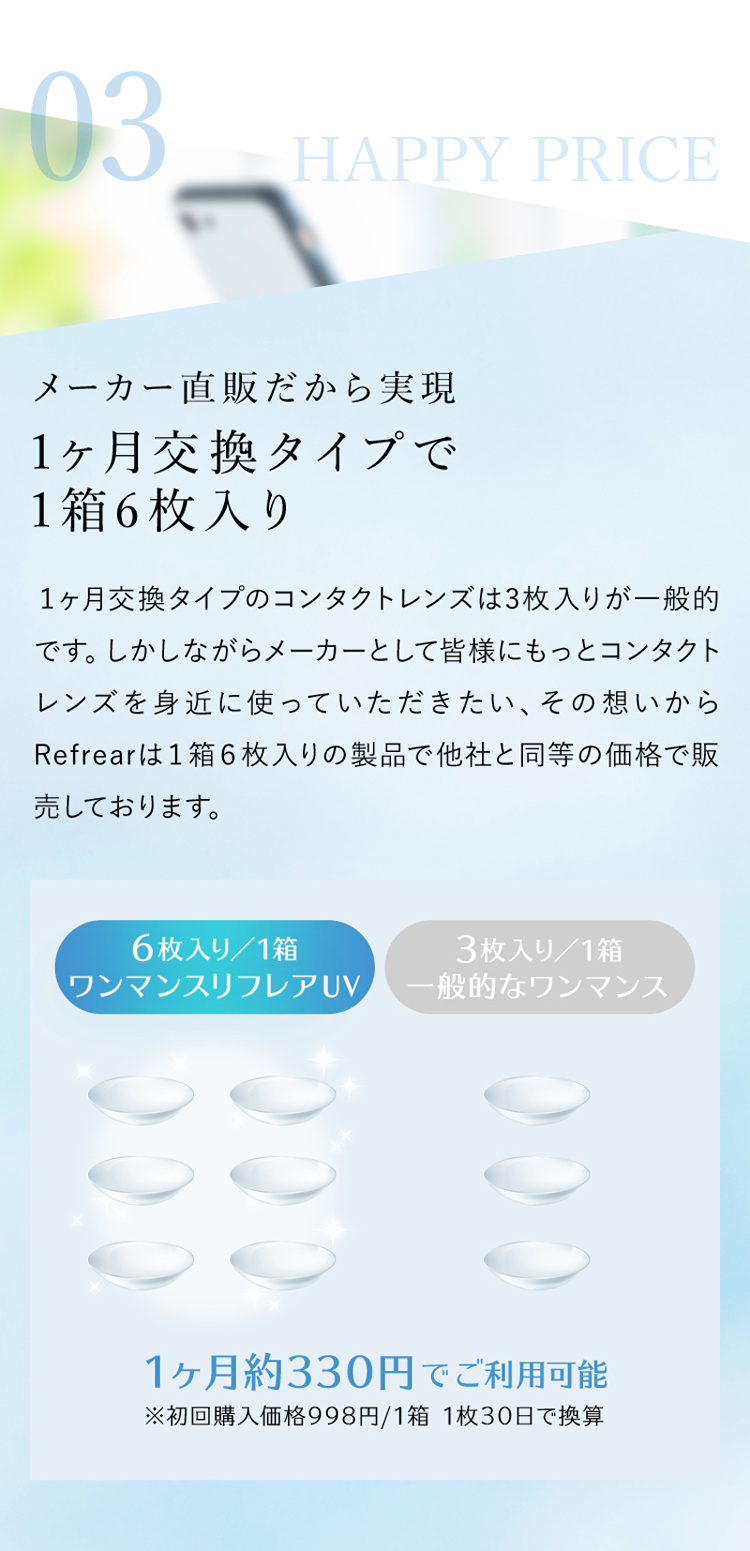 03
HAPPY PRICE

メーカー直販だから実現
1ヶ月交換タイプで
1箱6枚入り

1ヶ月交換タイプのコンタクトレンズは3枚入りが一般的です。しかしながらメーカーとして皆様にもっとコンタクトレンズを身近に使っていただきたい、その想いからRefrearは1箱6枚入りの製品で他社と同等の価格で販売しております。

6枚入り／1箱
ワンマンスリフレアUV

3枚入り／1箱
一般的なワンマンス

1ヶ月約330円でご利用可能
※初回購入価格998円/1箱 1枚30日で換算